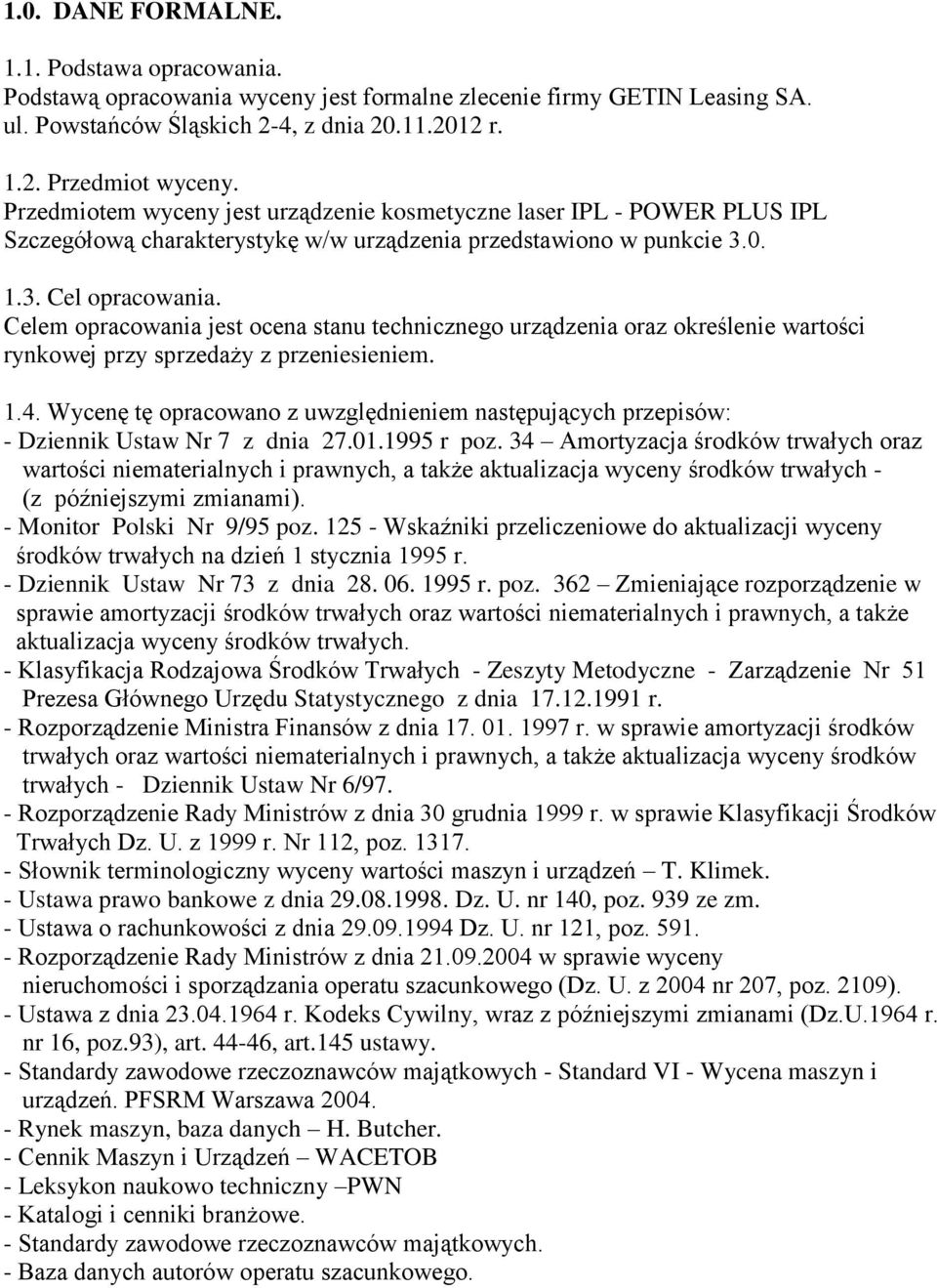 1.0. DANE FORMALNE.

1.1. Podstawa opracowania.
Podstawą opracowania wyceny jest formalne zlecenie firmy GETIN Leasing SA. ul. Powstańców Śląskich 2-4, z dnia 20.11.2012 r.

1.2. Przedmiot wyceny.
Przedmiotem wyceny jest urządzenie kosmetyczne laser IPL - POWER PLUS IPL
Szczegółową charakterystykę w/w urządzenia przedstawiono w punkcie 3.0.

1.3. Cel opracowania.
Celem opracowania jest ocena stanu technicznego urządzenia oraz określenie wartości rynkowej przy sprzedaży z przeniesieniem.

1.4. Wycenę tę opracowano z uwzględnieniem następujących przepisów:
- Dziennik Ustaw Nr 7 z dnia 27.01.1995 r poz. 34 – Amortyzacja środków trwałych oraz wartości niematerialnych i prawnych, a także aktualizacja wyceny środków trwałych - (z późniejszymi zmianami).
- Monitor Polski Nr 9/95 poz. 125 - Wskaźniki przeliczeniowe do aktualizacji wyceny środków trwałych na dzień 1 stycznia 1995 r.
- Dziennik Ustaw Nr 73 z dnia 28. 06. 1995 r. poz. 362 – Zmieniające rozporządzenie w sprawie amortyzacji środków trwałych oraz wartości niematerialnych i prawnych, a także aktualizacja wyceny środków trwałych.
- Klasyfikacja Rodzajowa Środków Trwałych - Zeszyty Metodyczne - Zarządzenie Nr 51 Prezesa Głównego Urzędu Statystycznego z dnia 17.12.1991 r.
- Rozporządzenie Ministra Finansów z dnia 17. 01. 1997 r. w sprawie amortyzacji środków trwałych oraz wartości niematerialnych i prawnych, a także aktualizacja wyceny środków trwałych - Dziennik Ustaw Nr 6/97.
- Rozporządzenie Rady Ministrów z dnia 30 grudnia 1999 r. w sprawie Klasyfikacji Środków Trwałych Dz. U. z 1999 r. Nr 112, poz. 1317.
- Słownik terminologiczny wyceny wartości maszyn i urządzeń – T. Klimek.
- Ustawa prawo bankowe z dnia 29.08.1998. Dz. U. nr 140, poz. 939 ze zm.
- Ustawa o rachunkowości z dnia 29.09.1994 Dz. U. nr 121, poz. 591.
- Rozporządzenie Rady Ministrów z dnia 21.09.2004 w sprawie wyceny nieruchomości i sporządzania operatu szacunkowego (Dz. U. z 2004 nr 207, poz. 2109).
- Ustawa z dnia 23.04.1964 r. Kodeks Cywilny, wraz z późniejszymi zmianami (Dz.U.1964 r. nr 16, poz.93), art. 44-46, art.145 ustawy.
- Standardy zawodowe rzeczoznawców majątkowych - Standard VI - Wycena maszyn i urządzeń. PFSRM Warszawa 2004.
- Rynek maszyn, baza danych – H. Butcher.
- Cennik Maszyn i Urządzeń – WACETOB
- Leksykon naukowo techniczny –PWN
- Katalogi i cenniki branżowe.
- Standardy zawodowe rzeczoznawców majątkowych.
- Baza danych autorów operatu szacunkowego.